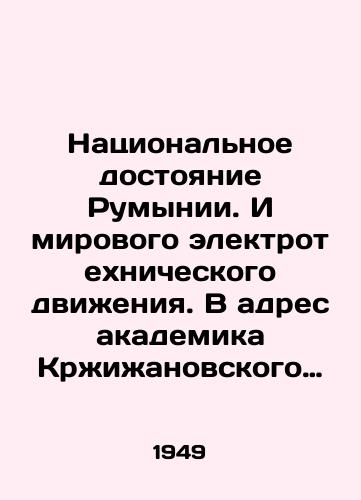 Национальное достояние Румынии. И мирового электрот ехнического движения. В адрес академика Кржижановского…

1949